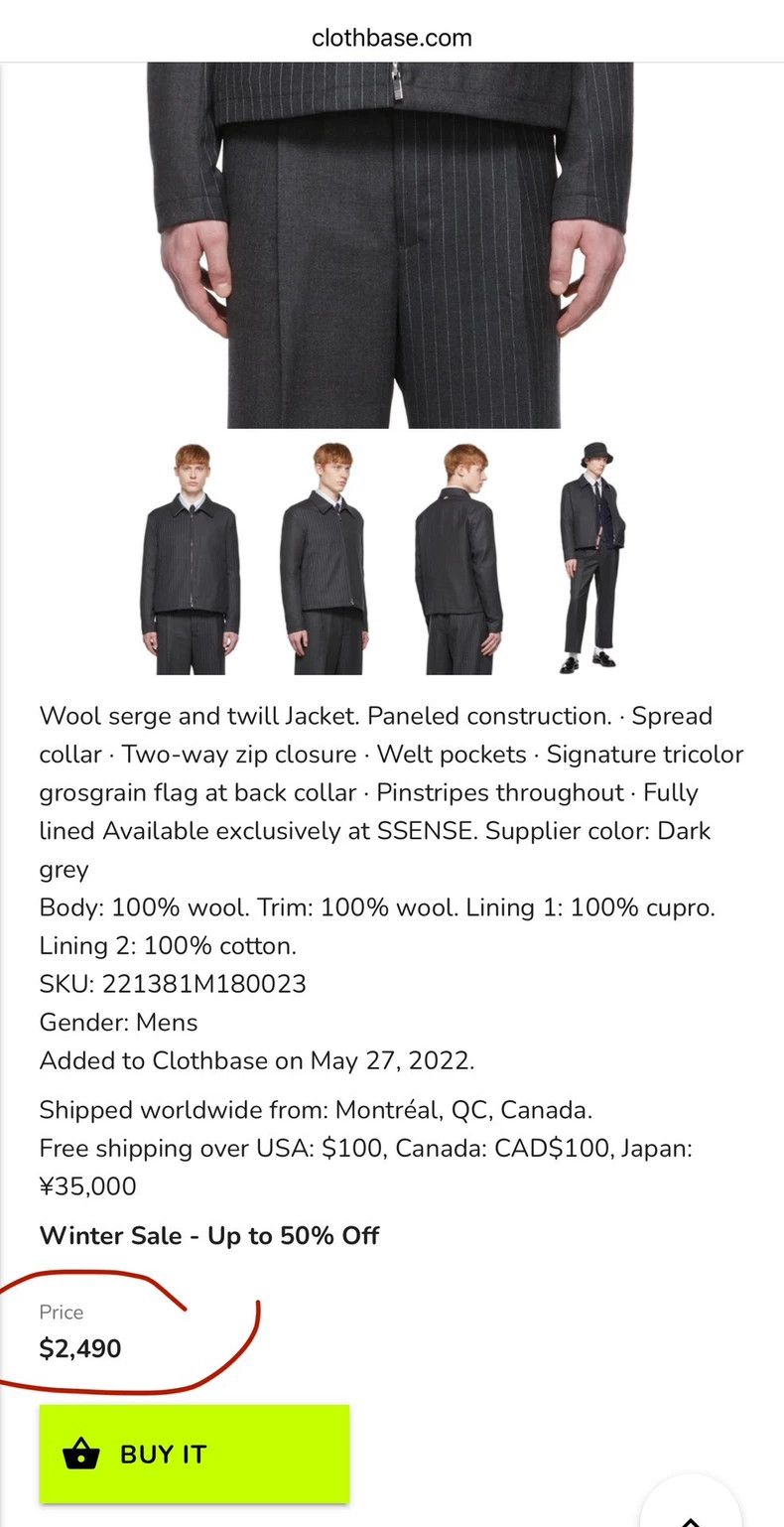 clothbase.com

Wool serge and twill Jacket. Paneled construction. · Spread collar · Two-way zip closure · Welt pockets · Signature tricolor grosgrain flag at back collar · Pinstripes throughout · Fully lined Available exclusively at SSENSE. Supplier color: Dark grey
Body: 100% wool. Trim: 100% wool. Lining 1: 100% cupro. Lining 2: 100% cotton.
SKU: 221381M180023
Gender: Mens
Added to Clothbase on May 27, 2022.

Shipped worldwide from: Montréal, QC, Canada.
Free shipping over USA: $100, Canada: CAD$100, Japan: ¥35,000

Winter Sale - Up to 50% Off

Price
$2,490

BUY IT